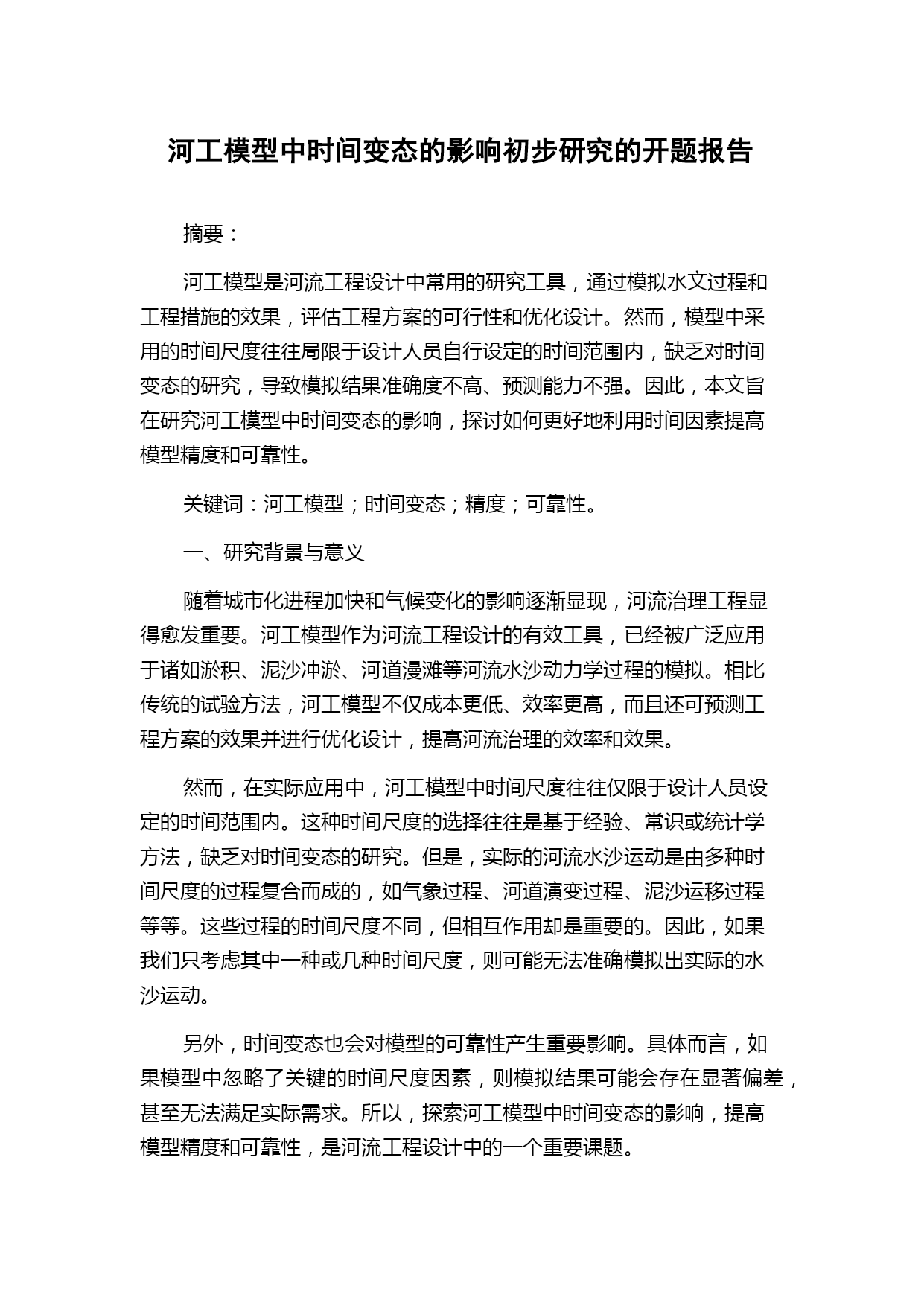 河工模型中时间变态的影响初步研究的开题报告

摘要：

河工模型是河流工程设计中常用的研究工具，通过模拟水文过程和工程措施的效果，评估工程方案的可行性和优化设计。然而，模型中采用的时间尺度往往局限于设计人员自行设定的时间范围内，缺乏对时间变态的研究，导致模拟结果准确度不高、预测能力不强。因此，本文旨在研究河工模型中时间变态的影响，探讨如何更好地利用时间因素提高模型精度和可靠性。

关键词：河工模型；时间变态；精度；可靠性。

一、研究背景与意义

随着城市化进程加快和气候变化的影响逐渐显现，河流治理工程显得愈发重要。河工模型作为河流工程设计的有效工具，已经被广泛应用于诸如淤积、泥沙冲淤、河道漫滩等河流水沙动力学过程的模拟。相比传统的试验方法，河工模型不仅成本更低、效率更高，而且还可预测工程方案的效果并进行优化设计，提高河流治理的效率和效果。

然而，在实际应用中，河工模型中时间尺度往往仅限于设计人员设定的时间范围内。这种时间尺度的选择往往是基于经验、常识或统计学方法，缺乏对时间变态的研究。但是，实际的河流水沙运动是由多种时间尺度的过程复合而成的，如气象过程、河道演变过程、泥沙运移过程等等。这些过程的时间尺度不同，但相互作用却是重要的。因此，如果我们只考虑其中一种或几种时间尺度，则可能无法准确模拟出实际的水沙运动。

另外，时间变态也会对模型的可靠性产生重要影响。具体而言，如果模型中忽略了关键的时间尺度因素，则模拟结果可能会存在显著偏差，甚至无法满足实际需求。所以，探索河工模型中时间变态的影响，提高模型精度和可靠性，是河流工程设计中的一个重要课题。